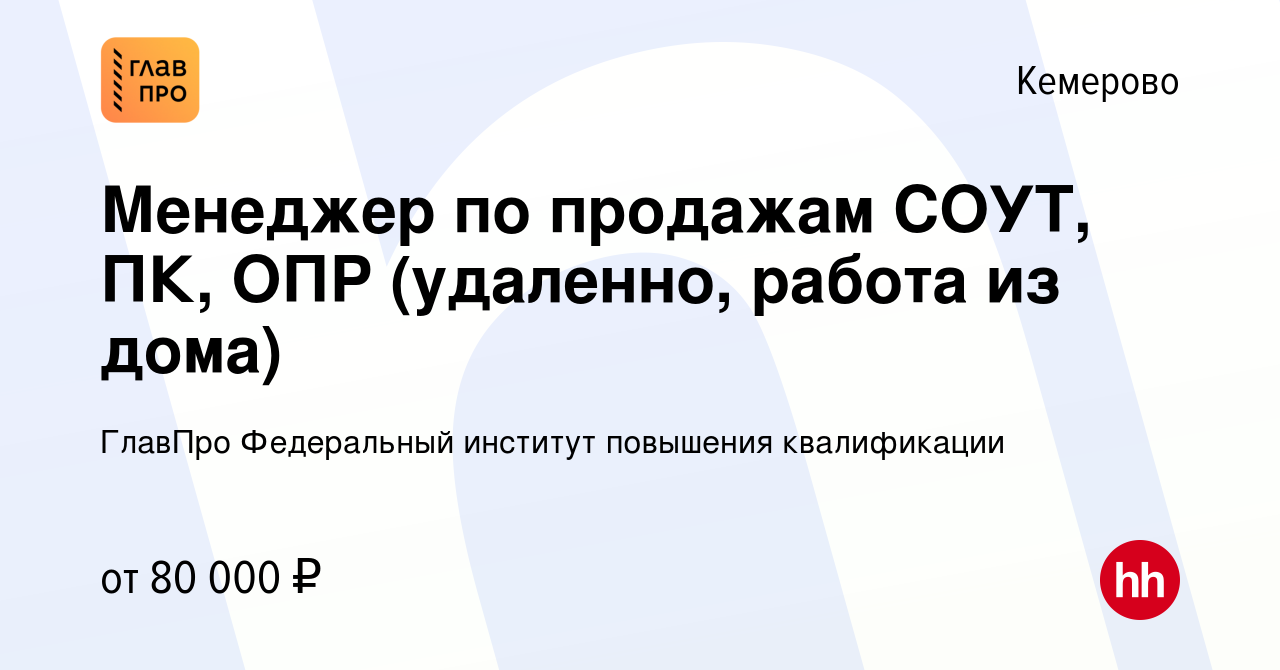 ГЛАВ ПРО

Кемерово

Менеджер по продажам СОУТ, ПК, ОПР (удаленно, работа из дома)

ГлавПро Федеральный институт повышения квалификации

от 80 000 ₽

hh